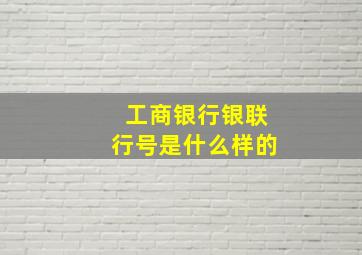 工商银行银联行号是什么样的